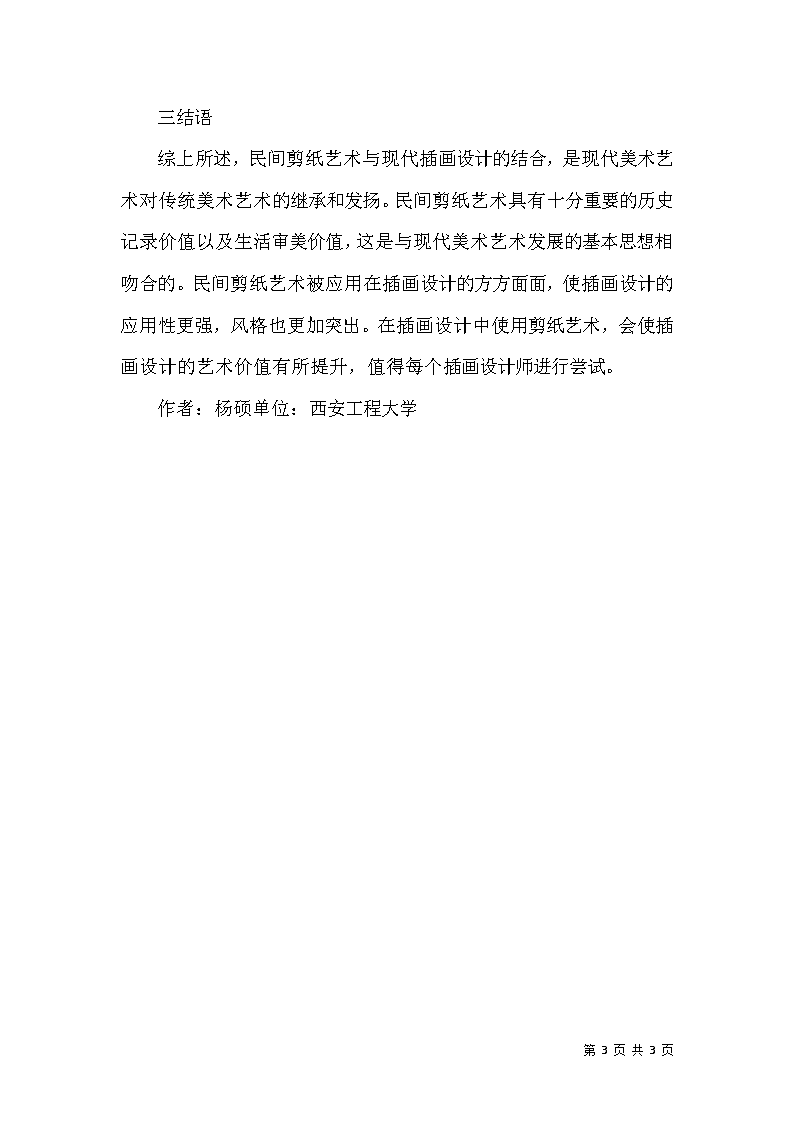 三结语

综上所述，民间剪纸艺术与现代插画设计的结合，是现代美术艺术对传统美术艺术的继承和发扬。民间剪纸艺术具有十分重要的历史记录价值以及生活审美价值，这是与现代美术艺术发展的基本思想相吻合的。民间剪纸艺术被应用在插画设计的方方面面，使插画设计的应用性更强，风格也更加突出。在插画设计中使用剪纸艺术，会使插画设计的艺术价值有所提升，值得每个插画设计师进行尝试。

作者：杨硕单位：西安工程大学

第 3 页 共 3 页